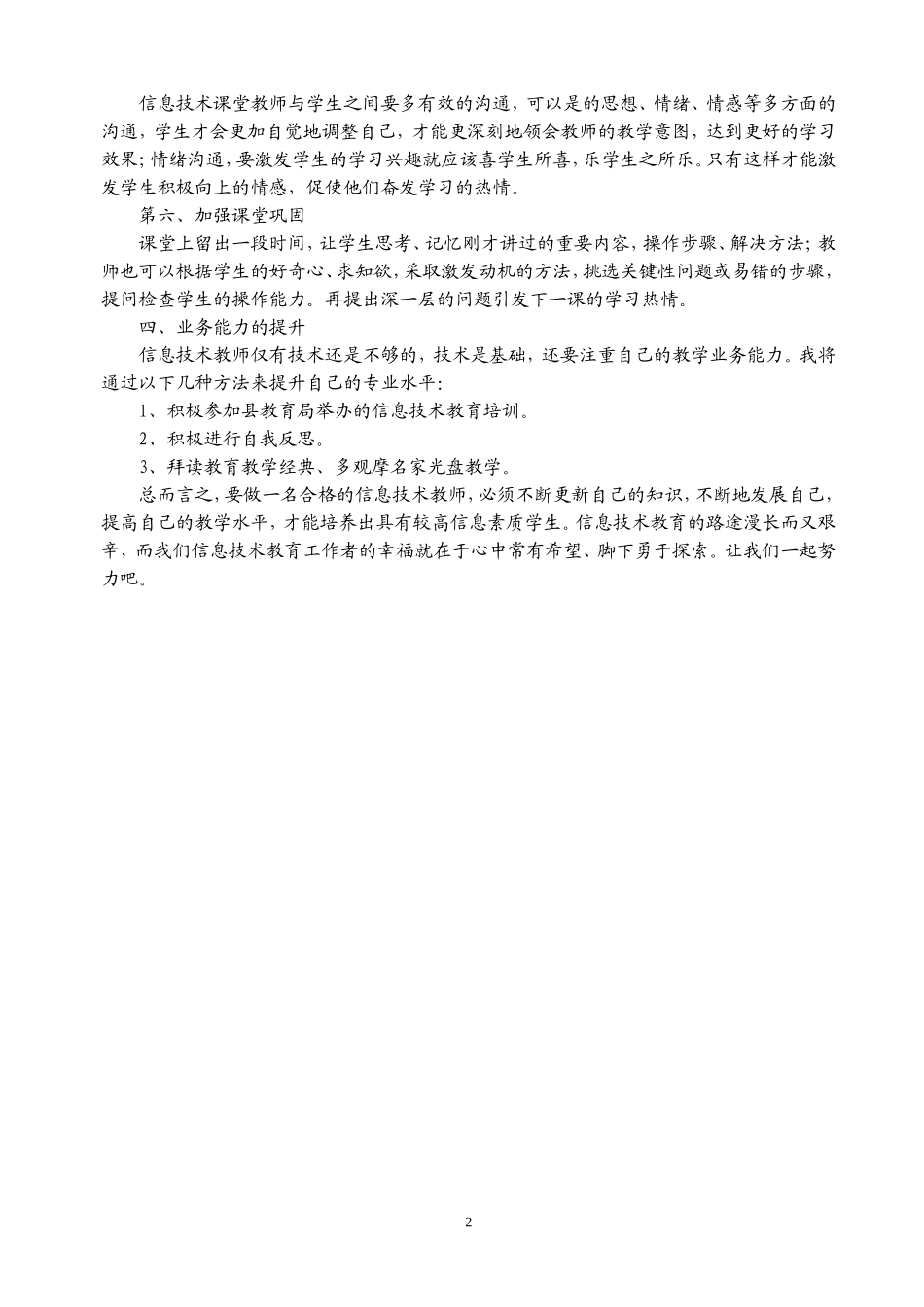 信息技术课堂教师与学生之间要多有效的沟通，可以是的思想、情绪、情感等多方面的沟通，学生才会更加自觉地调整自己，才能更深刻地领会教师的教学意图，达到更好的学习效果;情绪沟通，要激发学生的学习兴趣就应该喜学生所喜，乐学生之所乐。只有这样才能激发学生积极向上的情感，促使他们奋发学习的热情。

第六、加强课堂巩固

课堂上留出一段时间，让学生思考、记忆刚才讲过的重要内容，操作步骤、解决方法;教师也可以根据学生的好奇心、求知欲，采取激发动机的方法，挑选关键性问题或易错的步骤，提问检查学生的操作能力。再提出深一层的问题引发下一课的学习热情。

四、业务能力的提升

信息技术教师仅有技术还是不够的，技术是基础，还要注重自己的教学业务能力。我将通过以下几种方法来提升自己的专业水平:

1、积极参加县教育局举办的信息技术教育培训。

2、积极进行自我反思。

3、拜读教育教学经典、多观摩名家光盘教学。

总而言之，要做一名合格的信息技术教师，必须不断更新自己的知识，不断地发展自己，提高自己的教学水平，才能培养出具有较高信息素质学生。信息技术教育的路途漫长而又艰辛，而我们信息技术教育工作者的幸福就在于心中常有希望、脚下勇于探索。让我们一起努力吧。

2